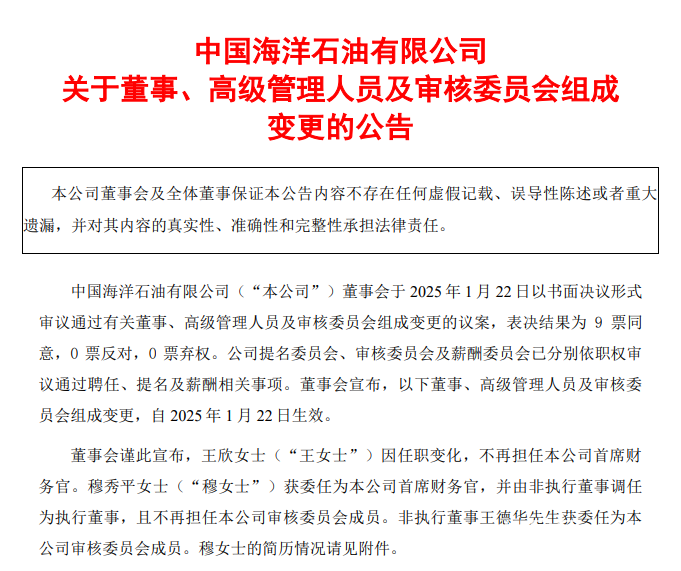 中国海洋石油有限公司
关于董事、高级管理人员及审核委员会组成变更的公告

本公司董事会及全体董事保证本公告内容不存在任何虚假记载、误导性陈述或者重大遗漏，并对其内容的真实性、准确性和完整性承担法律责任。

中国海洋石油有限公司（“本公司”）董事会于 2025 年 1 月 22 日以书面决议形式审议通过有关董事、高级管理人员及审核委员会组成变更的议案，表决结果为 9 票同意，0 票反对，0 票弃权。公司提名委员会、审核委员会及薪酬委员会已分别依职权审议通过聘任、提名及薪酬相关事项。董事会宣布，以下董事、高级管理人员及审核委员会组成变更，自 2025 年 1 月 22 日生效。

董事会谨此宣布，王欣女士（“王女士”）因任职变化，不再担任本公司首席财务官。穆秀平女士（“穆女士”）获委任为本公司首席财务官，并由非执行董事调任为执行董事，且不再担任本公司审核委员会成员。非执行董事王德华先生获委任为本公司审核委员会成员。穆女士的简历情况请见附件。